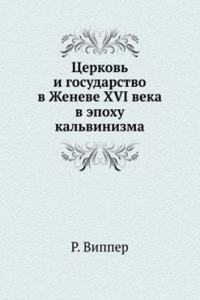 Церковь и государство в Женеве XVI века в эпоху кальвинизма

Р. Виппер